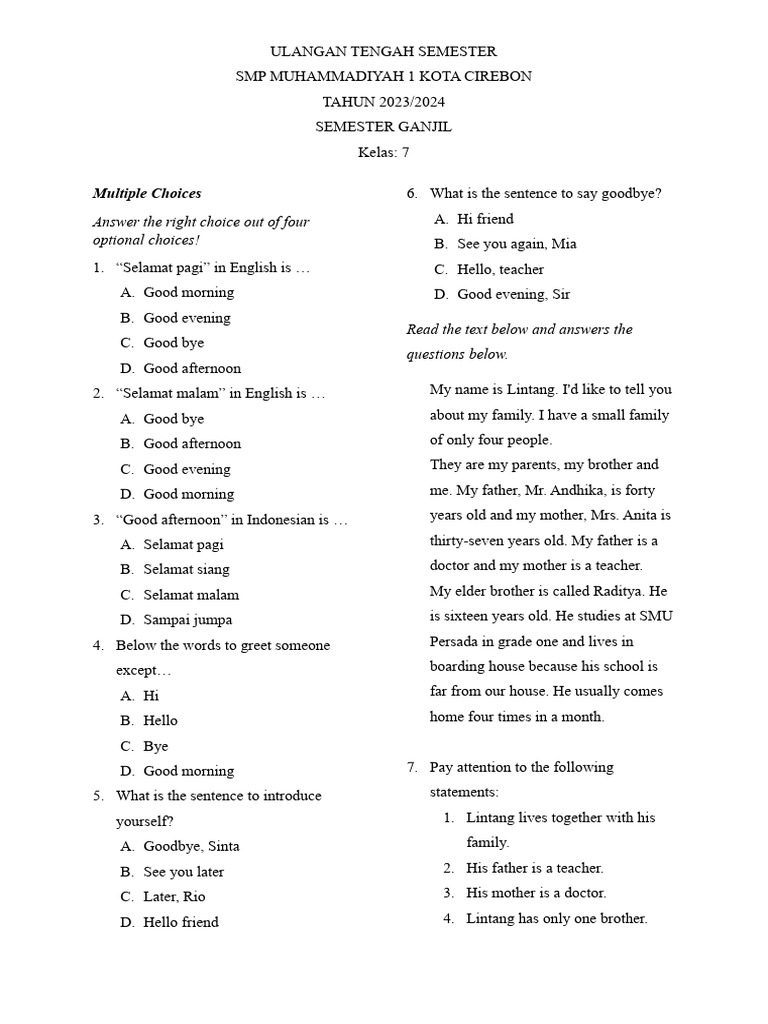 ULANGAN TENGAH SEMESTER
SMP MUHAMMADIYAH 1 KOTA CIREBON
TAHUN 2023/2024
SEMESTER GANJIL
Kelas: 7

Multiple Choices

Answer the right choice out of four optional choices!

1. “Selamat pagi” in English is …
A. Good morning
B. Good evening
C. Good bye
D. Good afternoon

2. “Selamat malam” in English is …
A. Good bye
B. Good afternoon
C. Good evening
D. Good morning

3. “Good afternoon” in Indonesian is …
A. Selamat pagi
B. Selamat siang
C. Selamat malam
D. Sampai jumpa

4. Below the words to greet someone except…
A. Hi
B. Hello
C. Bye
D. Good morning

5. What is the sentence to introduce yourself?
A. Goodbye, Sinta
B. See you later
C. Later, Rio
D. Hello friend

6. What is the sentence to say goodbye?
A. Hi friend
B. See you again, Mia
C. Hello, teacher
D. Good evening, Sir

Read the text below and answers the questions below.

My name is Lintang. I'd like to tell you about my family. I have a small family of only four people.
They are my parents, my brother and me. My father, Mr. Andhika, is forty years old and my mother, Mrs. Anita is thirty-seven years old. My father is a doctor and my mother is a teacher.
My elder brother is called Raditya. He is sixteen years old. He studies at SMU Persada in grade one and lives in boarding house because his school is far from our house. He usually comes home four times in a month.

7. Pay attention to the following statements:
1. Lintang lives together with his family.
2. His father is a teacher.
3. His mother is a doctor.
4. Lintang has only one brother.